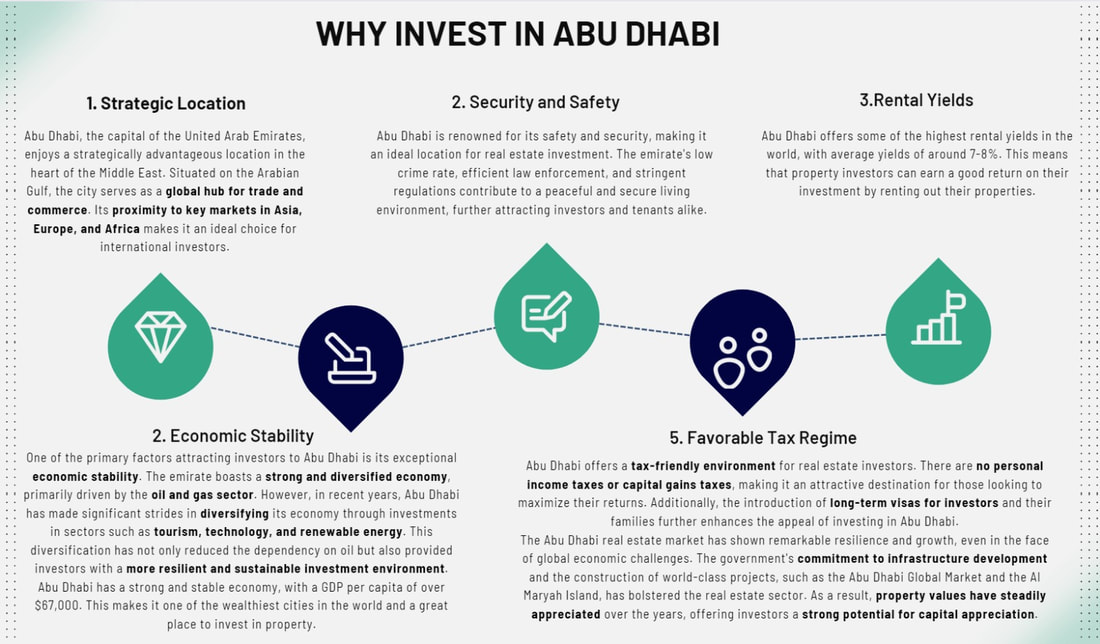 WHY INVEST IN ABU DHABI

1. Strategic Location

Abu Dhabi, the capital of the United Arab Emirates, enjoys a strategically advantageous location in the heart of the Middle East. Situated on the Arabian Gulf, the city serves as a global hub for trade and commerce. Its proximity to key markets in Asia, Europe, and Africa makes it an ideal choice for international investors.

2. Security and Safety

Abu Dhabi is renowned for its safety and security, making it an ideal location for real estate investment. The emirate's low crime rate, efficient law enforcement, and stringent regulations contribute to a peaceful and secure living environment, further attracting investors and tenants alike.

3.Rental Yields

Abu Dhabi offers some of the highest rental yields in the world, with average yields of around 7-8%. This means that property investors can earn a good return on their investment by renting out their properties.

2. Economic Stability

One of the primary factors attracting investors to Abu Dhabi is its exceptional economic stability. The emirate boasts a strong and diversified economy, primarily driven by the oil and gas sector. However, in recent years, Abu Dhabi has made significant strides in diversifying its economy through investments in sectors such as tourism, technology, and renewable energy. This diversification has not only reduced the dependency on oil but also provided investors with a more resilient and sustainable investment environment.
Abu Dhabi has a strong and stable economy, with a GDP per capita of over $67,000. This makes it one of the wealthiest cities in the world and a great place to invest in property.

5. Favorable Tax Regime

Abu Dhabi offers a tax-friendly environment for real estate investors. There are no personal income taxes or capital gains taxes, making it an attractive destination for those looking to maximize their returns. Additionally, the introduction of long-term visas for investors and their families further enhances the appeal of investing in Abu Dhabi.
The Abu Dhabi real estate market has shown remarkable resilience and growth, even in the face of global economic challenges. The government's commitment to infrastructure development and the construction of world-class projects, such as the Abu Dhabi Global Market and the Al Maryah Island, has bolstered the real estate sector. As a result, property values have steadily appreciated over the years, offering investors a strong potential for capital appreciation.